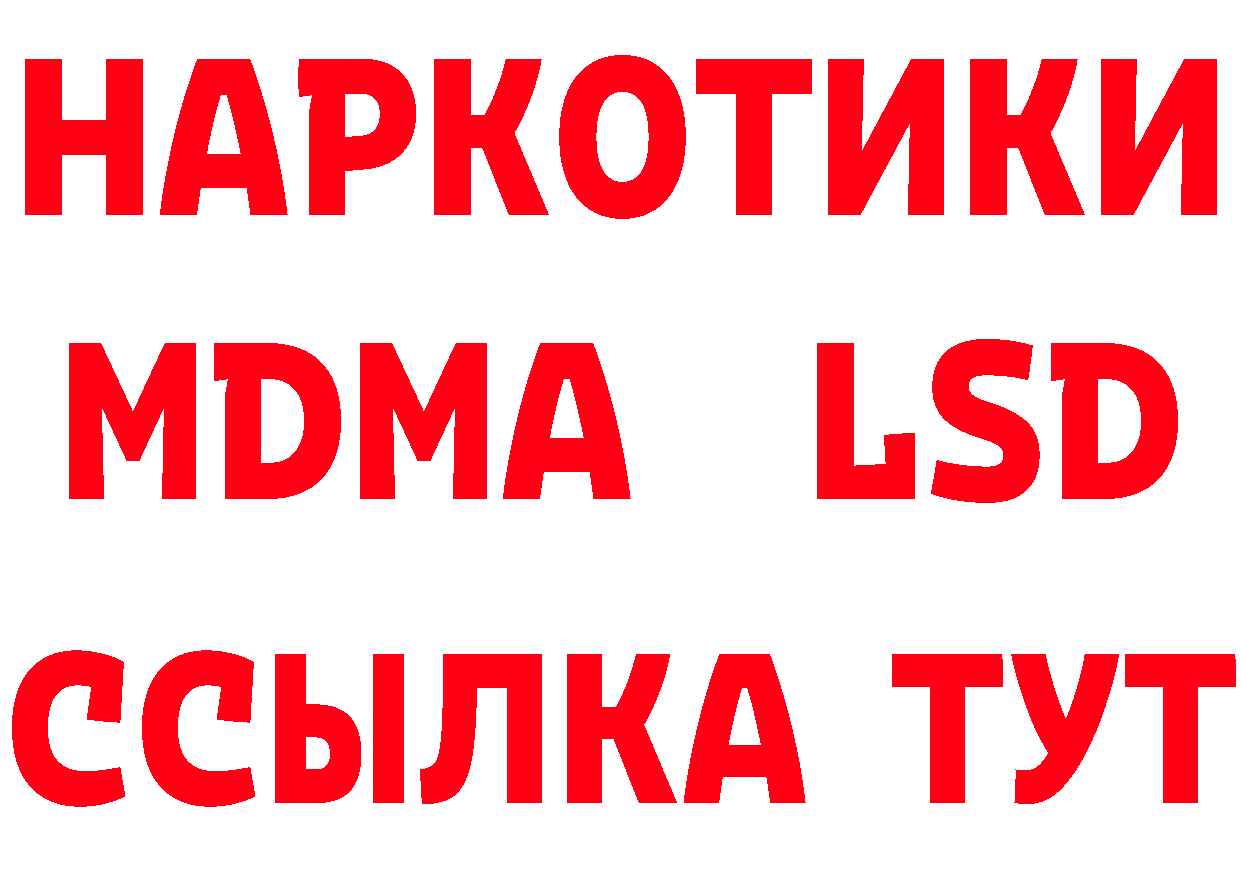 НАРКОТИКИ
MDMA LSD
ССЫЛКА ТУТ